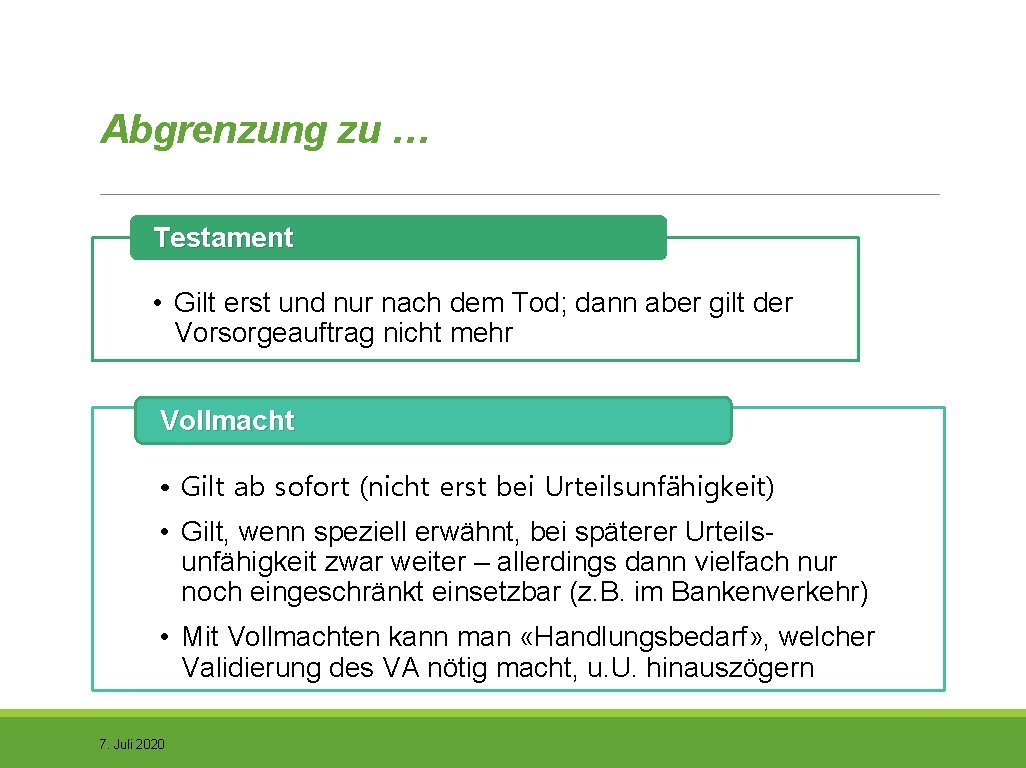 Abgrenzung zu …

Testament

• Gilt erst und nur nach dem Tod; dann aber gilt der Vorsorgeauftrag nicht mehr

Vollmacht

• Gilt ab sofort (nicht erst bei Urteilsunfähigkeit)

• Gilt, wenn speziell erwähnt, bei späterer Urteilsunfähigkeit zwar weiter – allerdings dann vielfach nur noch eingeschränkt einsetzbar (z.B. im Bankenverkehr)

• Mit Vollmachten kann man «Handlungsbedarf», welcher Validierung des VA nötig macht, u.U. hinauszögern

7. Juli 2020